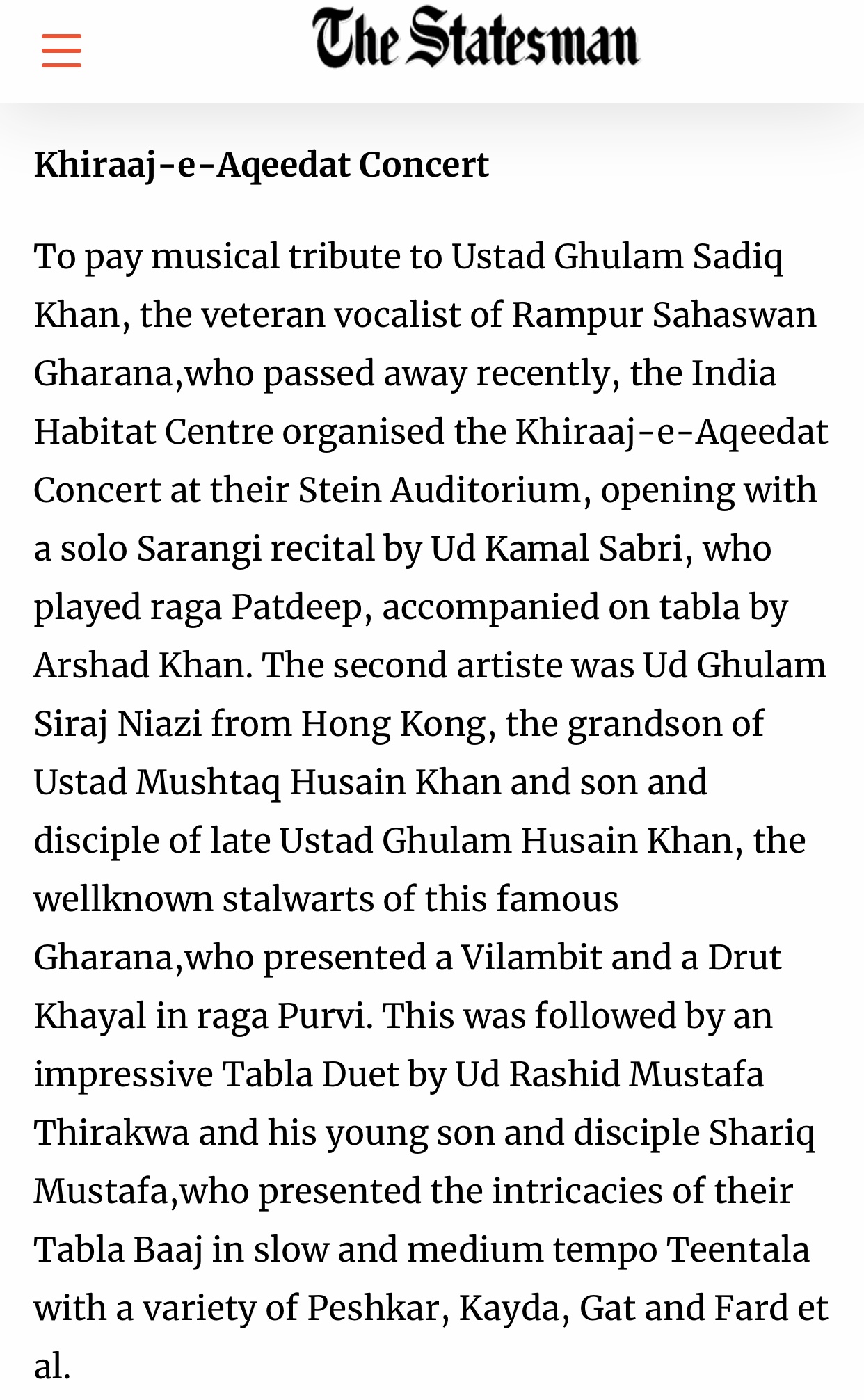 The Statesman

Khiraaj-e-Aqeedat Concert

To pay musical tribute to Ustad Ghulam Sadiq Khan, the veteran vocalist of Rampur Sahaswan Gharana,who passed away recently, the India Habitat Centre organised the Khiraaj-e-Aqeedat Concert at their Stein Auditorium, opening with a solo Sarangi recital by Ud Kamal Sabri, who played raga Patdeep, accompanied on tabla by Arshad Khan. The second artiste was Ud Ghulam Siraj Niazi from Hong Kong, the grandson of Ustad Mushtaq Husain Khan and son and disciple of late Ustad Ghulam Husain Khan, the wellknown stalwarts of this famous Gharana,who presented a Vilambit and a Drut Khayal in raga Purvi. This was followed by an impressive Tabla Duet by Ud Rashid Mustafa Thirakwa and his young son and disciple Shariq Mustafa,who presented the intricacies of their Tabla Baaj in slow and medium tempo Teentala with a variety of Peshkar, Kayda, Gat and Fard et al.